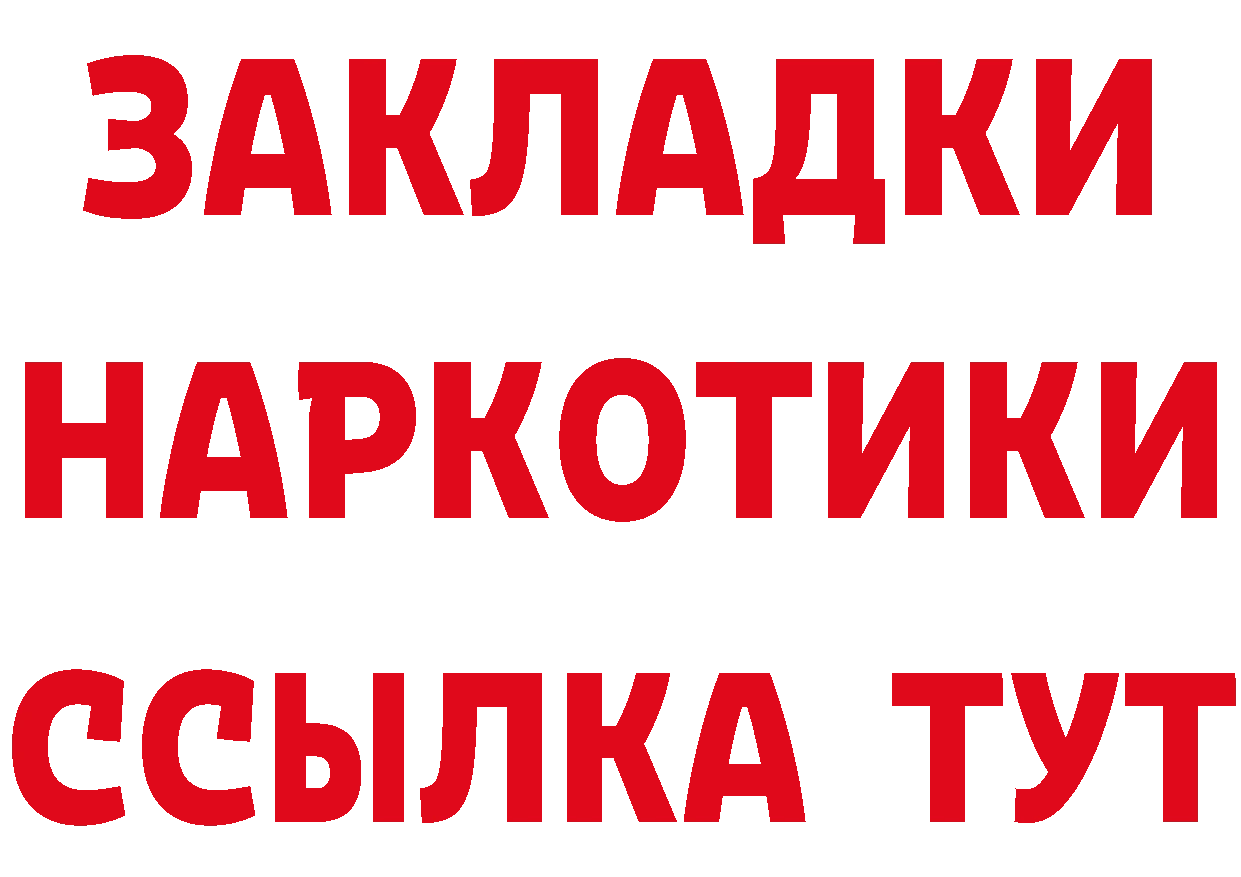 ЗАКЛАДКИ НАРКОТИКИ ССЫЛКА ТУТ